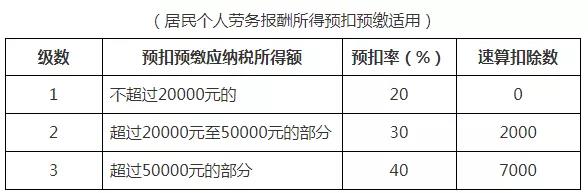 （居民个人劳务报酬所得预扣预缴适用）

| 级数 | 预扣预缴应纳税所得额 | 预扣率（%） | 速算扣除数 |
|---|---|---|---|
| 1 | 不超过20000元的 | 20 | 0 |
| 2 | 超过20000元至50000元的部分 | 30 | 2000 |
| 3 | 超过50000元的部分 | 40 | 7000 |